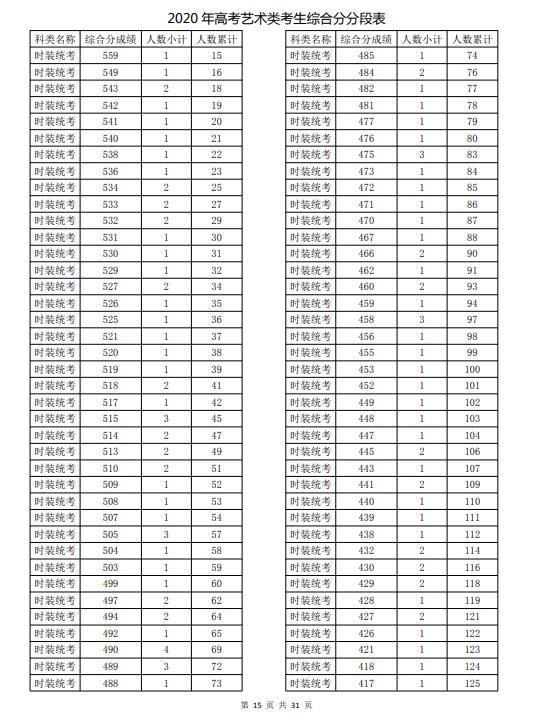 2020 年高考艺术类考生综合分分段表

| 科类名称 | 综合分成绩 | 人数小计 | 人数累计 |
|---|---|---|---|
| 时装统考 | 559 | 1 | 15 |
| 时装统考 | 549 | 1 | 16 |
| 时装统考 | 543 | 2 | 18 |
| 时装统考 | 542 | 1 | 19 |
| 时装统考 | 541 | 1 | 20 |
| 时装统考 | 540 | 1 | 21 |
| 时装统考 | 538 | 1 | 22 |
| 时装统考 | 536 | 1 | 23 |
| 时装统考 | 534 | 2 | 25 |
| 时装统考 | 533 | 2 | 27 |
| 时装统考 | 532 | 2 | 29 |
| 时装统考 | 531 | 1 | 30 |
| 时装统考 | 530 | 1 | 31 |
| 时装统考 | 529 | 1 | 32 |
| 时装统考 | 527 | 2 | 34 |
| 时装统考 | 526 | 1 | 35 |
| 时装统考 | 525 | 1 | 36 |
| 时装统考 | 521 | 1 | 37 |
| 时装统考 | 520 | 1 | 38 |
| 时装统考 | 519 | 1 | 39 |
| 时装统考 | 518 | 2 | 41 |
| 时装统考 | 517 | 1 | 42 |
| 时装统考 | 515 | 3 | 45 |
| 时装统考 | 514 | 2 | 47 |
| 时装统考 | 513 | 2 | 49 |
| 时装统考 | 510 | 2 | 51 |
| 时装统考 | 509 | 1 | 52 |
| 时装统考 | 508 | 1 | 53 |
| 时装统考 | 507 | 1 | 54 |
| 时装统考 | 505 | 3 | 57 |
| 时装统考 | 504 | 1 | 58 |
| 时装统考 | 503 | 1 | 59 |
| 时装统考 | 499 | 1 | 60 |
| 时装统考 | 497 | 2 | 62 |
| 时装统考 | 494 | 2 | 64 |
| 时装统考 | 492 | 1 | 65 |
| 时装统考 | 490 | 4 | 69 |
| 时装统考 | 489 | 3 | 72 |
| 时装统考 | 488 | 1 | 73 |

| 科类名称 | 综合分成绩 | 人数小计 | 人数累计 |
|---|---|---|---|
| 时装统考 | 485 | 1 | 74 |
| 时装统考 | 484 | 2 | 76 |
| 时装统考 | 482 | 1 | 77 |
| 时装统考 | 481 | 1 | 78 |
| 时装统考 | 477 | 1 | 79 |
| 时装统考 | 476 | 1 | 80 |
| 时装统考 | 475 | 3 | 83 |
| 时装统考 | 473 | 1 | 84 |
| 时装统考 | 472 | 1 | 85 |
| 时装统考 | 471 | 1 | 86 |
| 时装统考 | 470 | 1 | 87 |
| 时装统考 | 467 | 1 | 88 |
| 时装统考 | 466 | 2 | 90 |
| 时装统考 | 462 | 1 | 91 |
| 时装统考 | 460 | 2 | 93 |
| 时装统考 | 459 | 1 | 94 |
| 时装统考 | 458 | 3 | 97 |
| 时装统考 | 456 | 1 | 98 |
| 时装统考 | 455 | 1 | 99 |
| 时装统考 | 453 | 1 | 100 |
| 时装统考 | 452 | 1 | 101 |
| 时装统考 | 449 | 1 | 102 |
| 时装统考 | 448 | 1 | 103 |
| 时装统考 | 447 | 1 | 104 |
| 时装统考 | 445 | 2 | 106 |
| 时装统考 | 443 | 1 | 107 |
| 时装统考 | 441 | 2 | 109 |
| 时装统考 | 440 | 1 | 110 |
| 时装统考 | 439 | 1 | 111 |
| 时装统考 | 438 | 1 | 112 |
| 时装统考 | 432 | 2 | 114 |
| 时装统考 | 430 | 2 | 116 |
| 时装统考 | 429 | 2 | 118 |
| 时装统考 | 428 | 1 | 119 |
| 时装统考 | 427 | 2 | 121 |
| 时装统考 | 426 | 1 | 122 |
| 时装统考 | 421 | 1 | 123 |
| 时装统考 | 418 | 1 | 124 |
| 时装统考 | 417 | 1 | 125 |

第 15 页 共 31 页